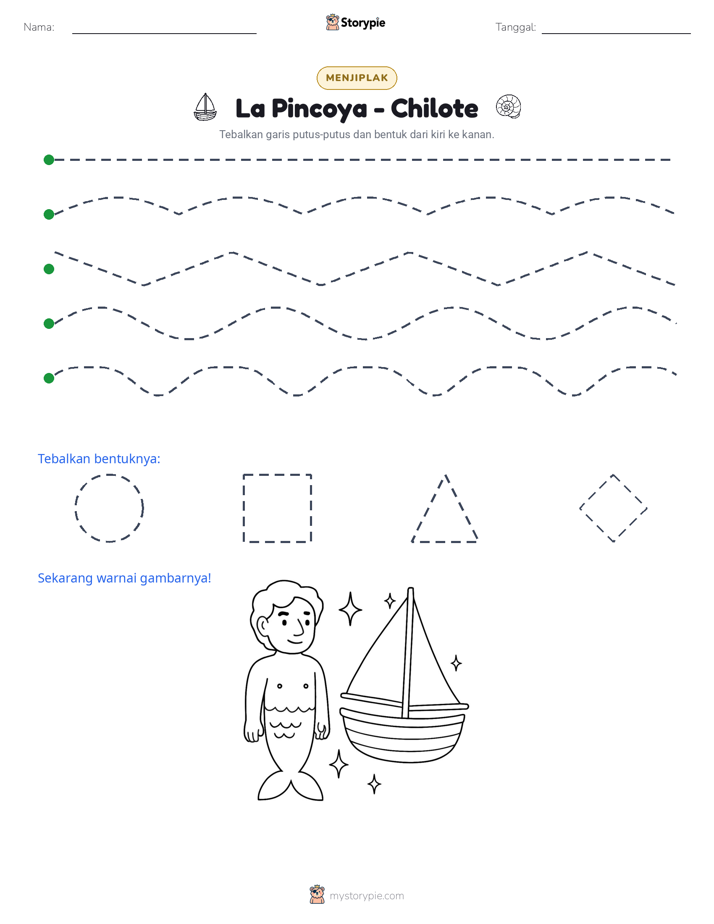 Nama: ____

Storypie

Tanggal: ____

MENJIPLAK

La Pincoya - Chilote

Tebalkan garis putus-putus dan bentuk dari kiri ke kanan.

Tebalkan bentuknya:

Sekarang warnai gambarnya!

mystorypie.com